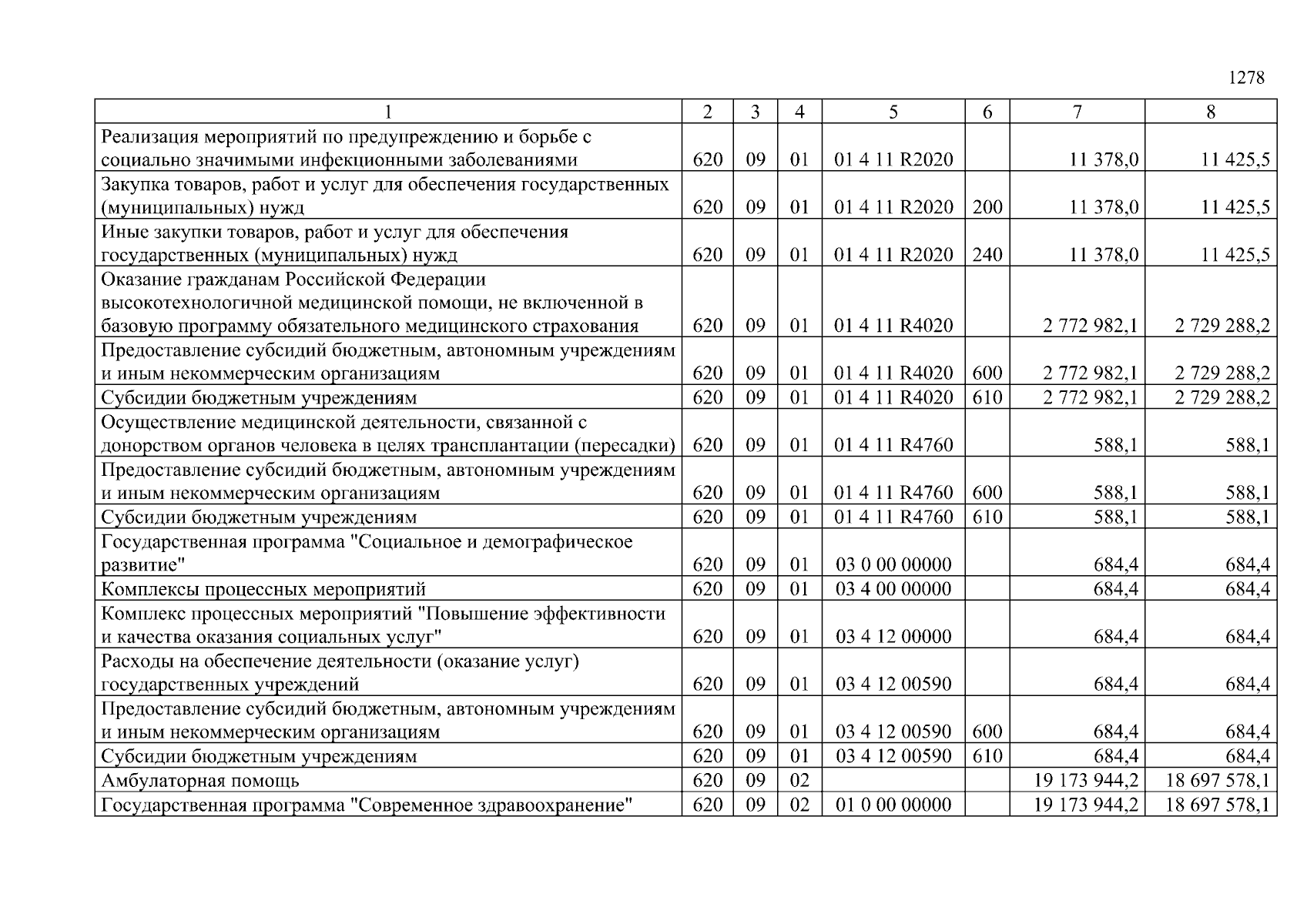 1278

| 1 | 2 | 3 | 4 | 5 | 6 | 7 | 8 |
|---|---|---|---|---|---|---|---|
| Реализация мероприятий по предупреждению и борьбе с социально значимыми инфекционными заболеваниями | 620 | 09 | 01 | 01 4 11 R2020 | | 11 378,0 | 11 425,5 |
| Закупка товаров, работ и услуг для обеспечения государственных (муниципальных) нужд | 620 | 09 | 01 | 01 4 11 R2020 | 200 | 11 378,0 | 11 425,5 |
| Иные закупки товаров, работ и услуг для обеспечения государственных (муниципальных) нужд | 620 | 09 | 01 | 01 4 11 R2020 | 240 | 11 378,0 | 11 425,5 |
| Оказание гражданам Российской Федерации высокотехнологичной медицинской помощи, не включенной в базовую программу обязательного медицинского страхования | 620 | 09 | 01 | 01 4 11 R4020 | | 2 772 982,1 | 2 729 288,2 |
| Предоставление субсидий бюджетным, автономным учреждениям и иным некоммерческим организациям | 620 | 09 | 01 | 01 4 11 R4020 | 600 | 2 772 982,1 | 2 729 288,2 |
| Субсидии бюджетным учреждениям | 620 | 09 | 01 | 01 4 11 R4020 | 610 | 2 772 982,1 | 2 729 288,2 |
| Осуществление медицинской деятельности, связанной с донорством органов человека в целях трансплантации (пересадки) | 620 | 09 | 01 | 01 4 11 R4760 | | 588,1 | 588,1 |
| Предоставление субсидий бюджетным, автономным учреждениям и иным некоммерческим организациям | 620 | 09 | 01 | 01 4 11 R4760 | 600 | 588,1 | 588,1 |
| Субсидии бюджетным учреждениям | 620 | 09 | 01 | 01 4 11 R4760 | 610 | 588,1 | 588,1 |
| Государственная программа "Социальное и демографическое развитие" | 620 | 09 | 01 | 03 0 00 00000 | | 684,4 | 684,4 |
| Комплексы процессных мероприятий | 620 | 09 | 01 | 03 4 00 00000 | | 684,4 | 684,4 |
| Комплекс процессных мероприятий "Повышение эффективности и качества оказания социальных услуг" | 620 | 09 | 01 | 03 4 12 00000 | | 684,4 | 684,4 |
| Расходы на обеспечение деятельности (оказание услуг) государственных учреждений | 620 | 09 | 01 | 03 4 12 00590 | | 684,4 | 684,4 |
| Предоставление субсидий бюджетным, автономным учреждениям и иным некоммерческим организациям | 620 | 09 | 01 | 03 4 12 00590 | 600 | 684,4 | 684,4 |
| Субсидии бюджетным учреждениям | 620 | 09 | 01 | 03 4 12 00590 | 610 | 684,4 | 684,4 |
| Амбулаторная помощь | 620 | 09 | 02 | | | 19 173 944,2 | 18 697 578,1 |
| Государственная программа "Современное здравоохранение" | 620 | 09 | 02 | 01 0 00 00000 | | 19 173 944,2 | 18 697 578,1 |